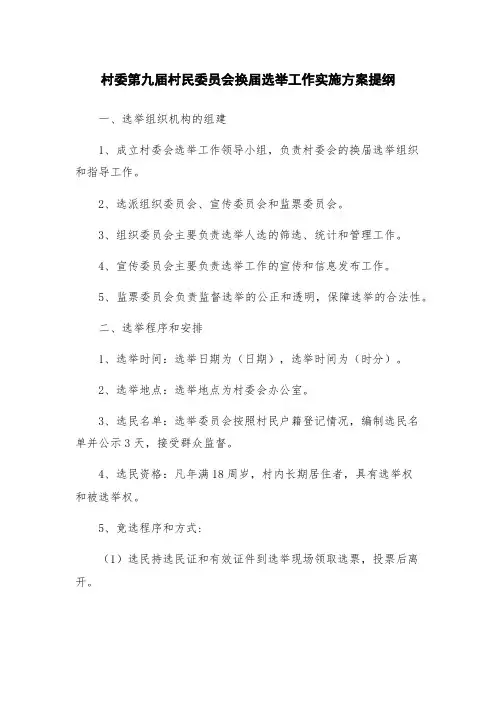 村委第九届村民委员会换届选举工作实施方案提纲

一、选举组织机构的组建

1、成立村委会选举工作领导小组，负责村委会的换届选举组织和指导工作。

2、选派组织委员会、宣传委员会和监票委员会。

3、组织委员会主要负责选举人选的筛选、统计和管理工作。

4、宣传委员会主要负责选举工作的宣传和信息发布工作。

5、监票委员会负责监督选举的公正和透明，保障选举的合法性。

二、选举程序和安排

1、选举时间：选举日期为（日期），选举时间为（时分）。

2、选举地点：选举地点为村委会办公室。

3、选民名单：选举委员会按照村民户籍登记情况，编制选民名单并公示3天，接受群众监督。

4、选民资格：凡年满18周岁，村内长期居住者，具有选举权和被选举权。

5、竞选程序和方式：

（1）选民持选民证和有效证件到选举现场领取选票，投票后离开。